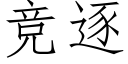 竞逐